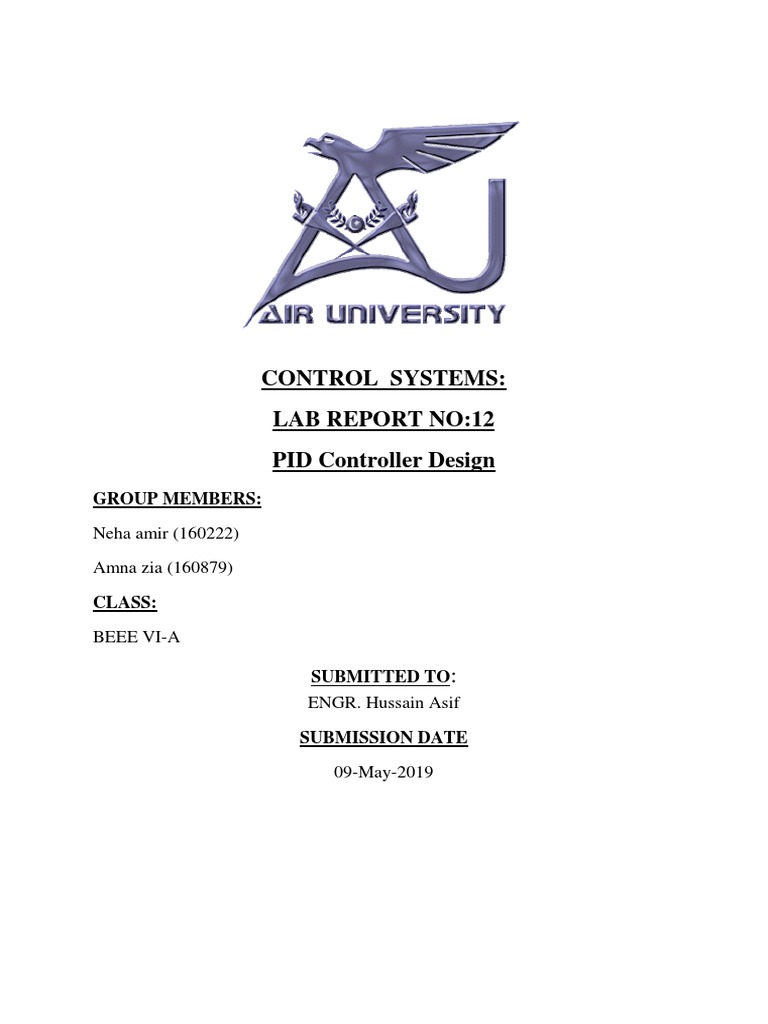 AIR UNIVERSITY

CONTROL SYSTEMS:

LAB REPORT NO:12

PID Controller Design

GROUP MEMBERS:

Neha amir (160222)

Amna zia (160879)

CLASS:

BEEE VI-A

SUBMITTED TO:

ENGR. Hussain Asif

SUBMISSION DATE

09-May-2019